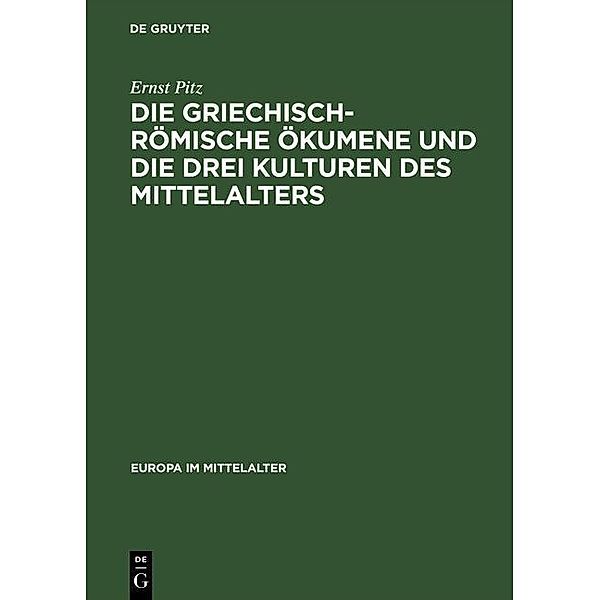 DE GRUYTER

Ernst Pitz

DIE GRIECHISCH-RÖMISCHE ÖKUMENE UND DIE DREI KULTUREN DES MITTELALTERS

EUROPA IM MITTELALTER

DE
G